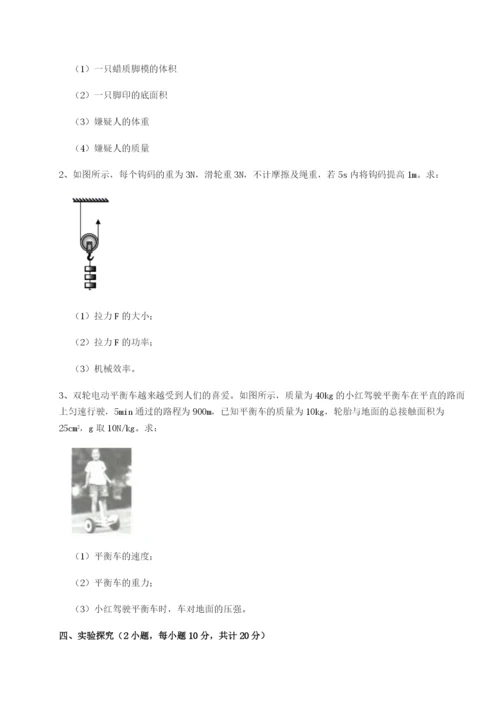 （1）一只蜡质脚模的体积

（2）一只脚印的底面积

（3）嫌疑人的体重

（4）嫌疑人的质量

2、如图所示，每个钩码的重为 3N，滑轮重 3N，不计摩擦及绳重，若 5s 内将钩码提高 1m。求：

（1）拉力 F 的大小；

（2）拉力 F 的功率；

（3）机械效率。

3、双轮电动平衡车越来越受到人们的喜爱。如图所示，质量为 40kg 的小红驾驶平衡车在平直的路面上匀速行驶，5min 通过的路程为 900m，已知平衡车的质量为 10kg，轮胎与地面的总接触面积为 $25cm^2$，g 取 10N/kg。求：

（1）平衡车的速度；

（2）平衡车的重力；

（3）小红驾驶平衡车时，车对地面的压强。

四、实验探究（2 小题，每小题 10 分，共计 20 分）